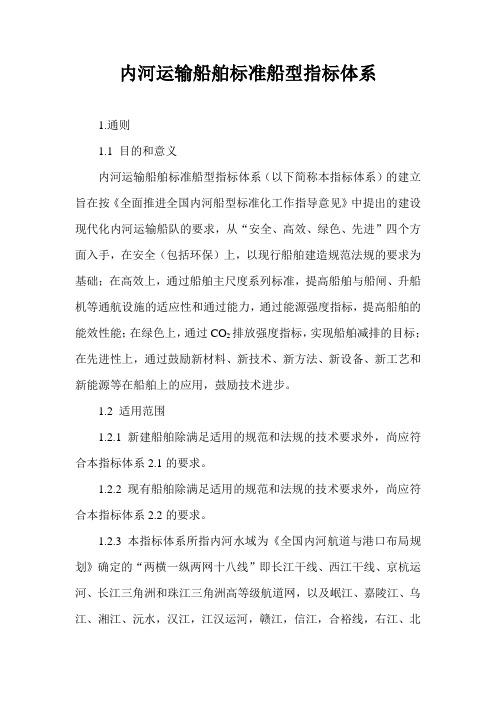 内河运输船舶标准船型指标体系

1.通则

1.1 目的和意义

内河运输船舶标准船型指标体系（以下简称本指标体系）的建立旨在按《全面推进全国内河船型标准化工作指导意见》中提出的建设现代化内河运输船队的要求，从“安全、高效、绿色、先进”四个方面入手，在安全（包括环保）上，以现行船舶建造规范法规的要求为基础；在高效上，通过船舶主尺度系列标准，提高船舶与船闸、升船机等通航设施的适应性和通过能力，通过能源强度指标，提高船舶的能效性能；在绿色上，通过 $CO_2$ 排放强度指标，实现船舶减排的目标；在先进性上，通过鼓励新材料、新技术、新方法、新设备、新工艺和新能源等在船舶上的应用，鼓励技术进步。

1.2 适用范围

1.2.1 新建船舶除满足适用的规范和法规的技术要求外，尚应符合本指标体系 2.1 的要求。

1.2.2 现有船舶除满足适用的规范和法规的技术要求外，尚应符合本指标体系 2.2 的要求。

1.2.3 本指标体系所指内河水域为《全国内河航道与港口布局规划》确定的“两横一纵两网十八线”即长江干线、西江干线、京杭运河、长江三角洲和珠江三角洲高等级航道网，以及岷江、嘉陵江、乌江、湘江、沅水，汉江，江汉运河，赣江，信江，合裕线，右江、北